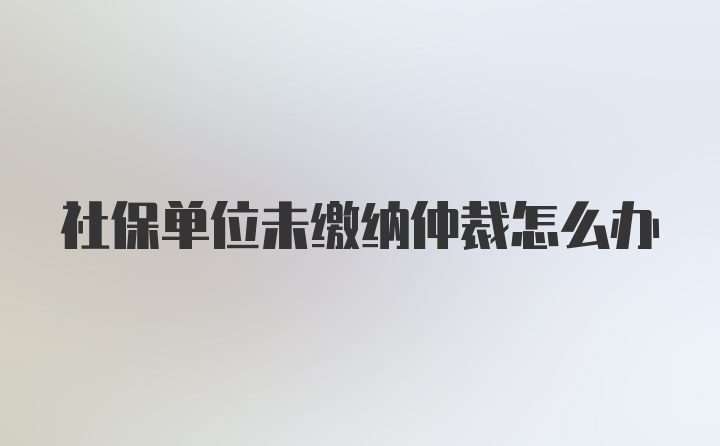 社保单位未缴纳仲裁怎么办